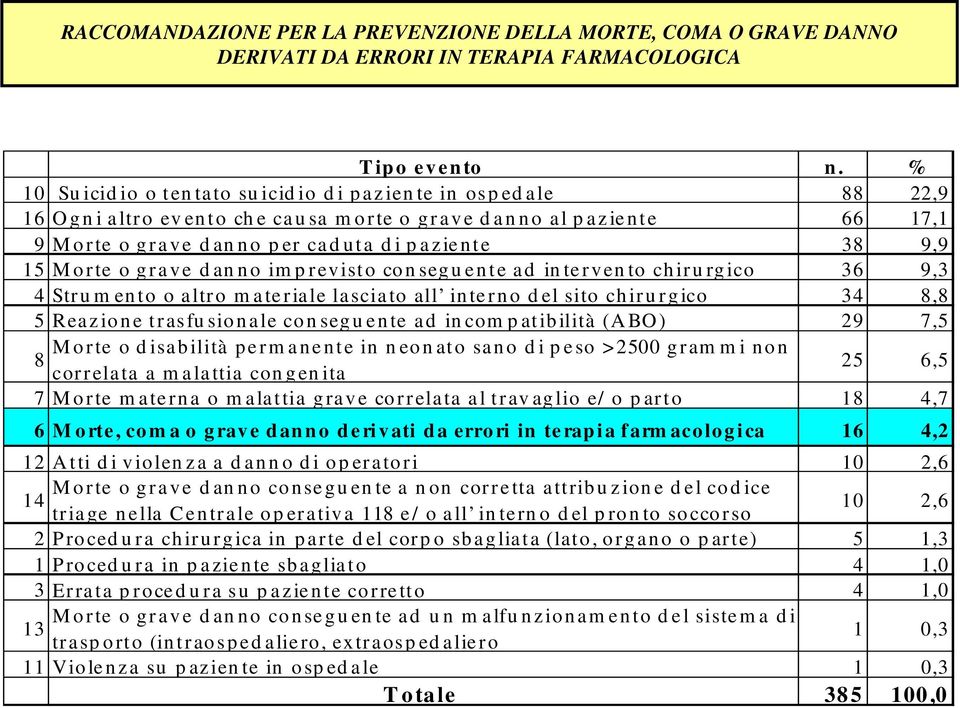 RACCOMANDAZIONE PER LA PREVENZIONE DELLA MORTE, COMA O GRAVE DANNO DERIVATI DA ERRORI IN TERAPIA FARMACOLOGICA

| | Tipo evento | n. | % |
|---|---|---|---|
| 10 | Suicidio o tentato suicidio di paziente in ospedale | 88 | 22,9 |
| 16 | Ogni altro evento che causa morte o grave danno al paziente | 66 | 17,1 |
| 9 | Morte o grave danno per caduta di paziente | 38 | 9,9 |
| 15 | Morte o grave danno imprevisto conseguente ad intervento chirurgico | 36 | 9,3 |
| 4 | Strumento o altro materiale lasciato all' interno del sito chirurgico | 34 | 8,8 |
| 5 | Reazione trasfusionale conseguente ad incompatibilità (ABO) | 29 | 7,5 |
| 8 | Morte o disabilità permanente in neonato sano di peso >2500 grammi non correlata a malattia congenita | 25 | 6,5 |
| 7 | Morte materna o malattia grave correlata al travaglio e/ o parto | 18 | 4,7 |
| 6 | Morte, coma o grave danno derivati da errori in terapia farmacologica | 16 | 4,2 |
| 12 | Atti di violenza a danno di operatori | 10 | 2,6 |
| 14 | Morte o grave danno conseguente a non corretta attribuzione del codice triage nella Centrale operativa 118 e/ o all' interno del pronto soccorso | 10 | 2,6 |
| 2 | Procedura chirurgica in parte del corpo sbagliata (lato, organo o parte) | 5 | 1,3 |
| 1 | Procedura in paziente sbagliato | 4 | 1,0 |
| 3 | Errata procedura su paziente corretto | 4 | 1,0 |
| 13 | Morte o grave danno conseguente ad un malfunzionamento del sistema di trasporto (intraospedaliero, extraospedaliero | 1 | 0,3 |
| 11 | Violenza su paziente in ospedale | 1 | 0,3 |
| | Totale | 385 | 100,0 |